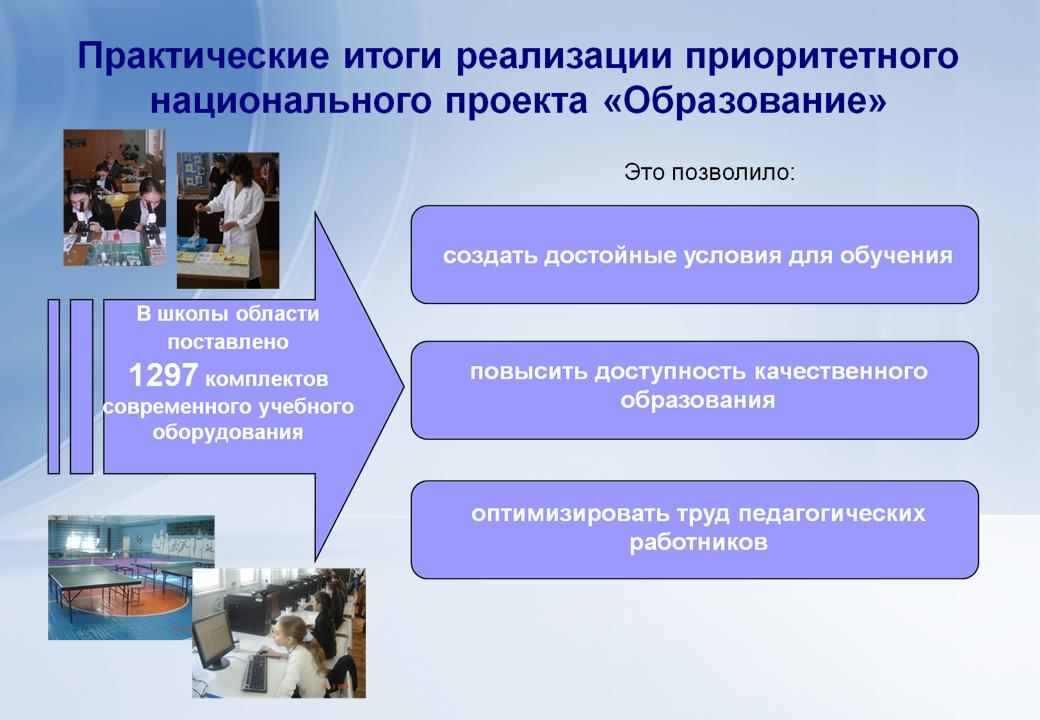 Практические итоги реализации приоритетного национального проекта «Образование»

В школы области поставлено 1297 комплектов современного учебного оборудования

Это позволило:

создать достойные условия для обучения

повысить доступность качественного образования

оптимизировать труд педагогических работников